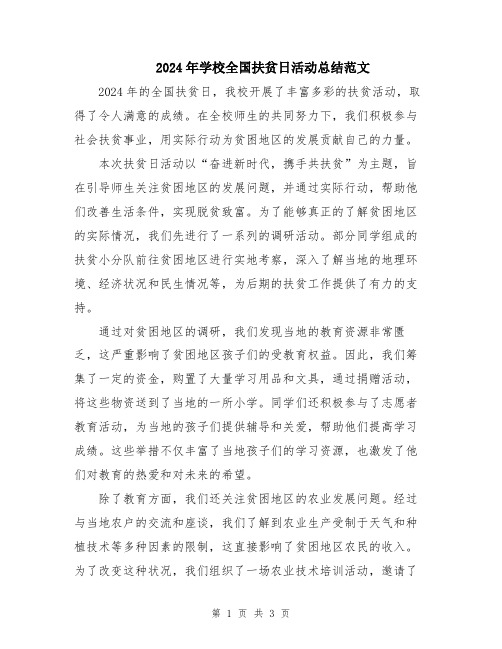 2024年学校全国扶贫日活动总结范文

2024年的全国扶贫日，我校开展了丰富多彩的扶贫活动，取得了令人满意的成绩。在全校师生的共同努力下，我们积极参与社会扶贫事业，用实际行动为贫困地区的发展贡献自己的力量。

本次扶贫日活动以“奋进新时代，携手共扶贫”为主题，旨在引导师生关注贫困地区的发展问题，并通过实际行动，帮助他们改善生活条件，实现脱贫致富。为了能够真正的了解贫困地区的实际情况，我们先进行了一系列的调研活动。部分同学组成的扶贫小分队前往贫困地区进行实地考察，深入了解当地的地理环境、经济状况和民生情况等，为后期的扶贫工作提供了有力的支持。

通过对贫困地区的调研，我们发现当地的教育资源非常匮乏，这严重影响了贫困地区孩子们的受教育权益。因此，我们筹集了一定的资金，购置了大量学习用品和文具，通过捐赠活动，将这些物资送到了当地的一所小学。同学们还积极参与了志愿者教育活动，为当地的孩子们提供辅导和关爱，帮助他们提高学习成绩。这些举措不仅丰富了当地孩子们的学习资源，也激发了他们对教育的热爱和对未来的希望。

除了教育方面，我们还关注贫困地区的农业发展问题。经过与当地农户的交流和座谈，我们了解到农业生产受制于天气和种植技术等多种因素的限制，这直接影响了贫困地区农民的收入。为了改变这种状况，我们组织了一场农业技术培训活动，邀请了

第 1 页 共 3 页